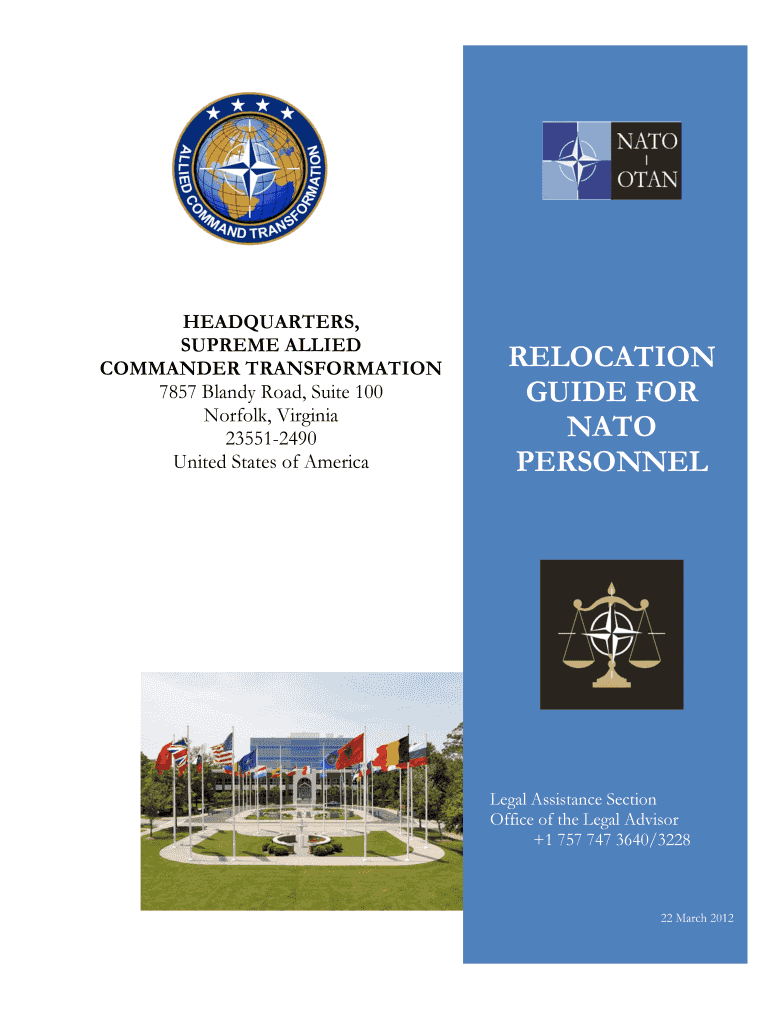 ALLIED COMMAND TRANSFORMATION

NATO
OTAN

HEADQUARTERS,
SUPREME ALLIED
COMMANDER TRANSFORMATION
7857 Blandy Road, Suite 100
Norfolk, Virginia
23551-2490
United States of America

RELOCATION
GUIDE FOR
NATO
PERSONNEL

Legal Assistance Section
Office of the Legal Advisor
+1 757 747 3640/3228

22 March 2012